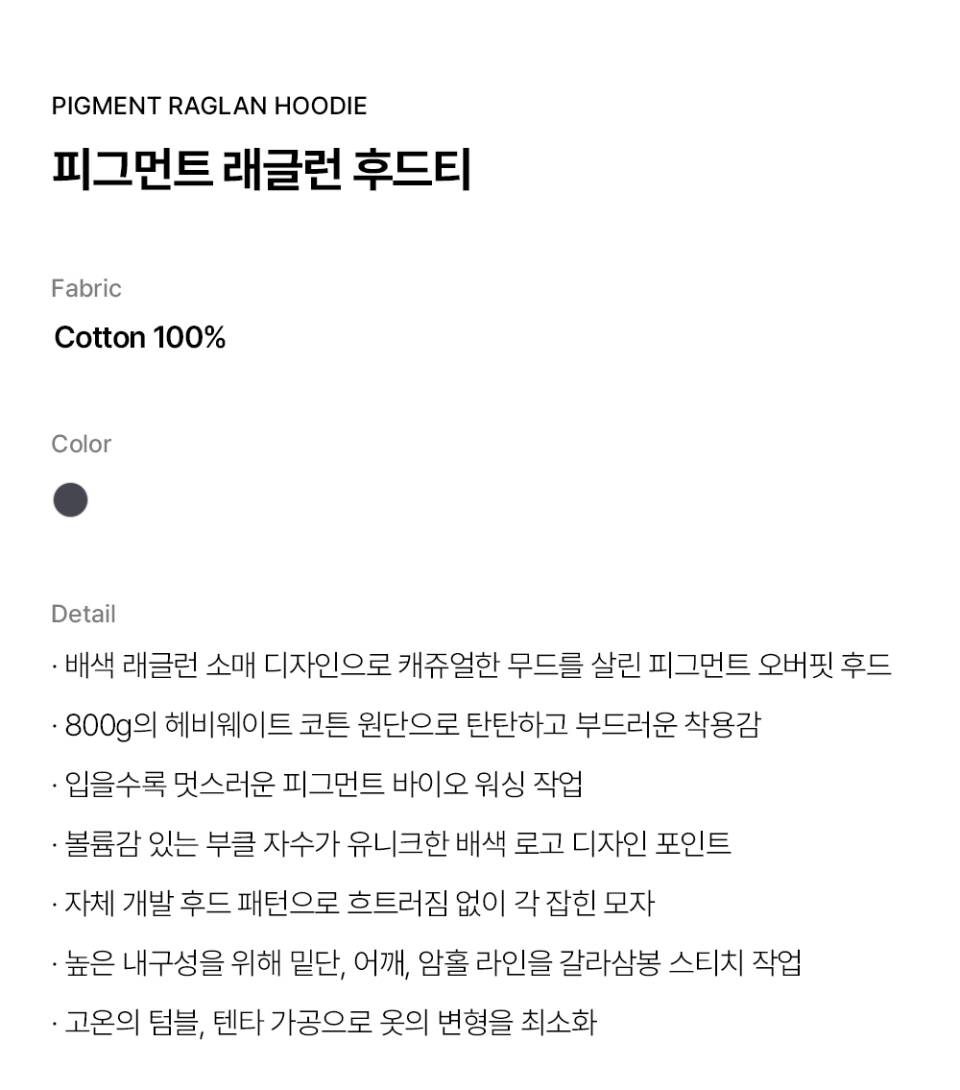 PIGMENT RAGLAN HOODIE
피그먼트 래글런 후드티

Fabric
Cotton 100%

Color

Detail
· 배색 래글런 소매 디자인으로 캐쥬얼한 무드를 살린 피그먼트 오버핏 후드
· 800g의 헤비웨이트 코튼 원단으로 탄탄하고 부드러운 착용감
· 입을수록 멋스러운 피그먼트 바이오 워싱 작업
· 볼륨감 있는 부클 자수가 유니크한 배색 로고 디자인 포인트
· 자체 개발 후드 패턴으로 흐트러짐 없이 각 잡힌 모자
· 높은 내구성을 위해 밑단, 어깨, 암홀 라인을 갈라삼봉 스티치 작업
· 고온의 텀블, 텐타 가공으로 옷의 변형을 최소화